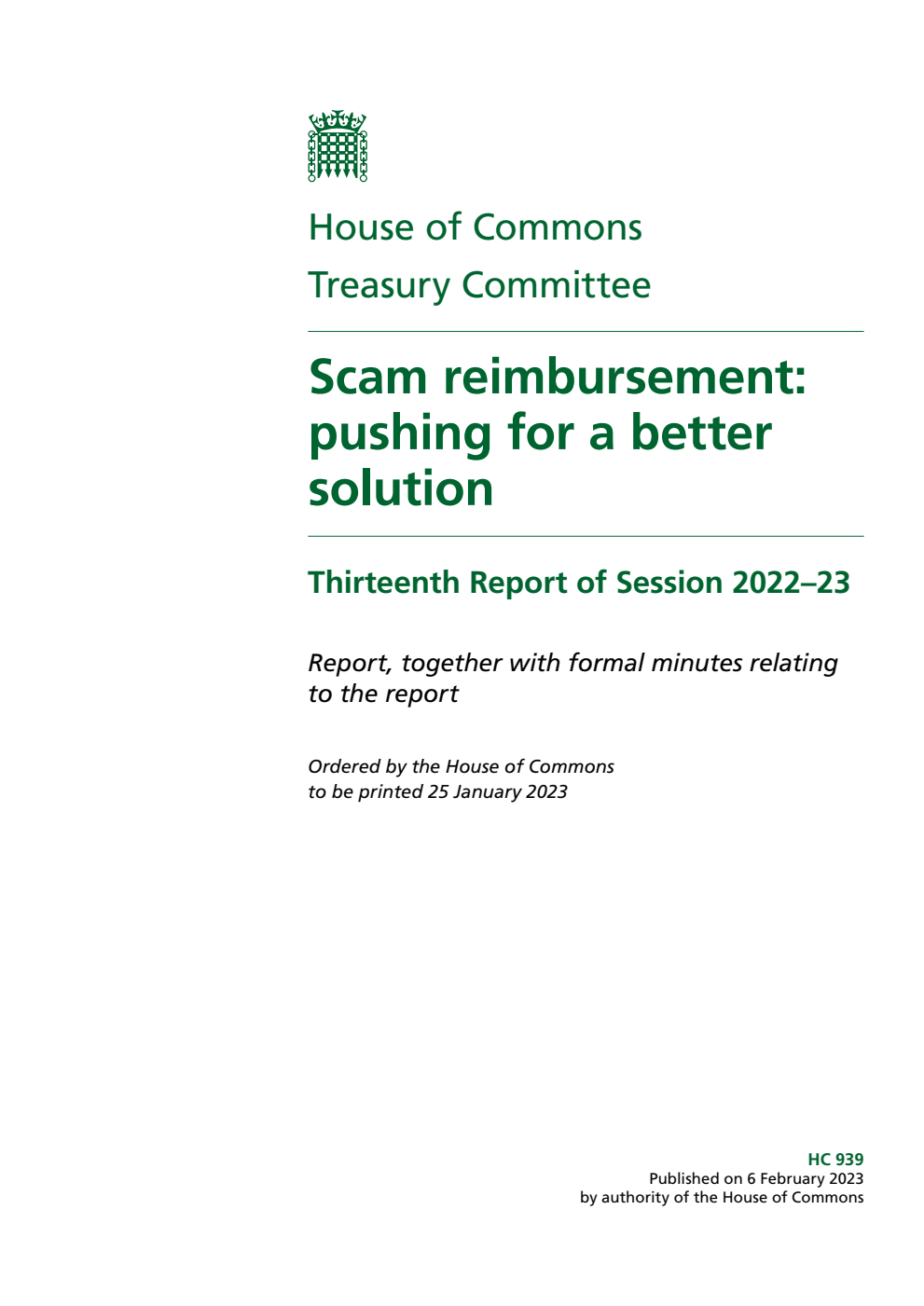 House of Commons
Treasury Committee

Scam reimbursement: pushing for a better solution

Thirteenth Report of Session 2022–23

Report, together with formal minutes relating to the report

Ordered by the House of Commons to be printed 25 January 2023

HC 939
Published on 6 February 2023
by authority of the House of Commons